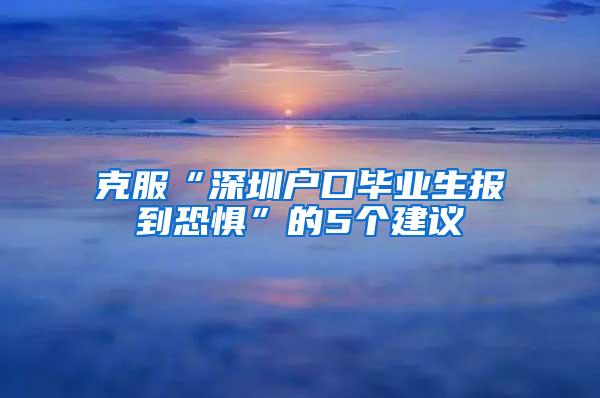 克服“深圳户口毕业生报到恐惧”的5个建议